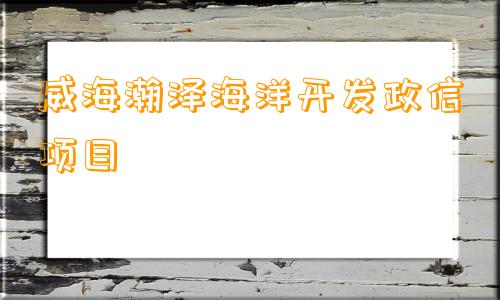 威海瀚泽海洋开发政信项目